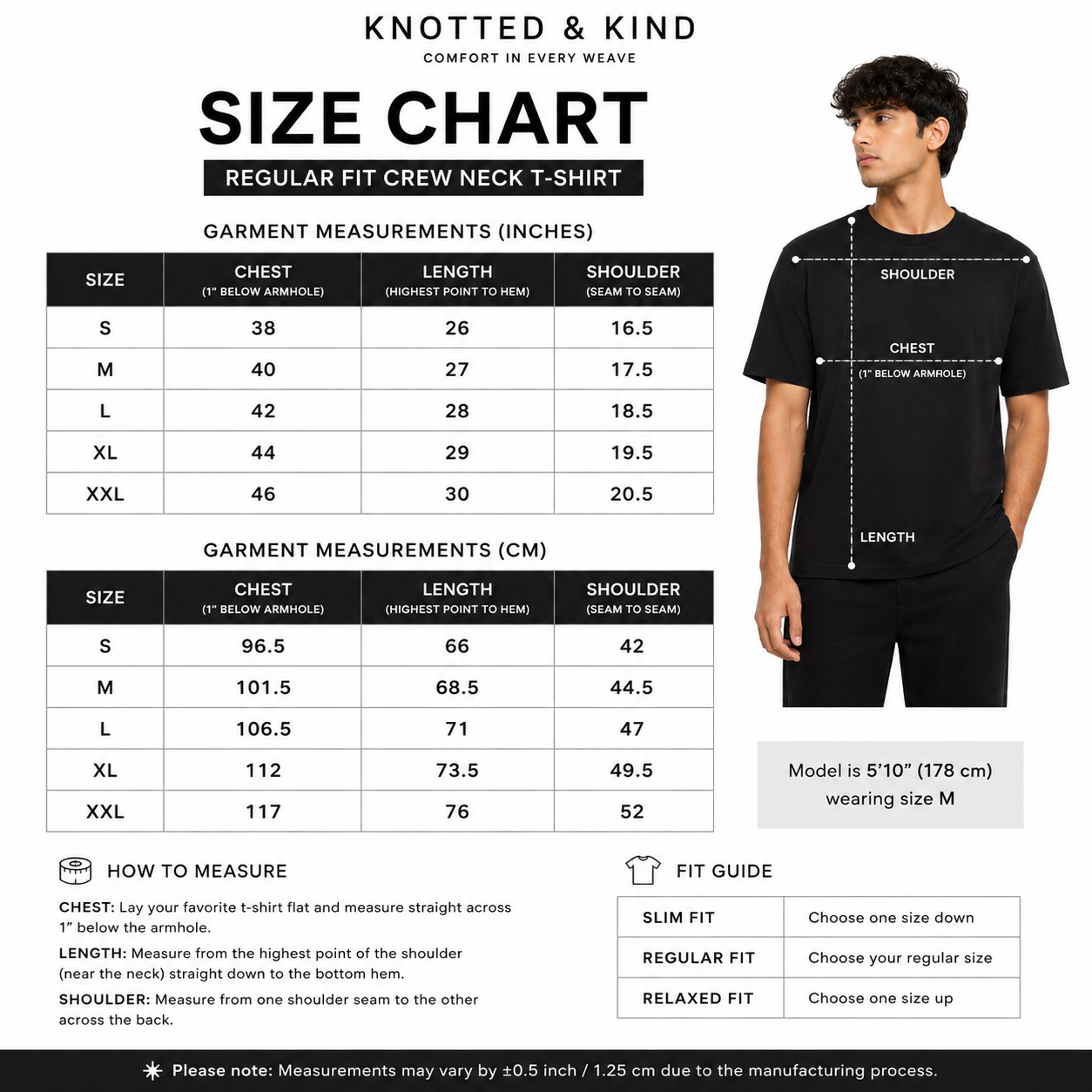 KNOTTED & KIND

COMFORT IN EVERY WEAVE

SIZE CHART

REGULAR FIT CREW NECK T-SHIRT

GARMENT MEASUREMENTS (INCHES)

| SIZE | CHEST (1" BELOW ARMHOLE) | LENGTH (HIGHEST POINT TO HEM) | SHOULDER (SEAM TO SEAM) |
|---|---|---|---|
| S | 38 | 26 | 16.5 |
| M | 40 | 27 | 17.5 |
| L | 42 | 28 | 18.5 |
| XL | 44 | 29 | 19.5 |
| XXL | 46 | 30 | 20.5 |

GARMENT MEASUREMENTS (CM)

| SIZE | CHEST (1" BELOW ARMHOLE) | LENGTH (HIGHEST POINT TO HEM) | SHOULDER (SEAM TO SEAM) |
|---|---|---|---|
| S | 96.5 | 66 | 42 |
| M | 101.5 | 68.5 | 44.5 |
| L | 106.5 | 71 | 47 |
| XL | 112 | 73.5 | 49.5 |
| XXL | 117 | 76 | 52 |

SHOULDER

CHEST
(1" BELOW ARMHOLE)

LENGTH

Model is 5'10" (178 cm) wearing size M

HOW TO MEASURE

CHEST: Lay your favorite t-shirt flat and measure straight across 1" below the armhole.

LENGTH: Measure from the highest point of the shoulder (near the neck) straight down to the bottom hem.

SHOULDER: Measure from one shoulder seam to the other across the back.

FIT GUIDE

| SLIM FIT | Choose one size down |
|---|---|
| REGULAR FIT | Choose your regular size |
| RELAXED FIT | Choose one size up |

Please note: Measurements may vary by ±0.5 inch / 1.25 cm due to the manufacturing process.